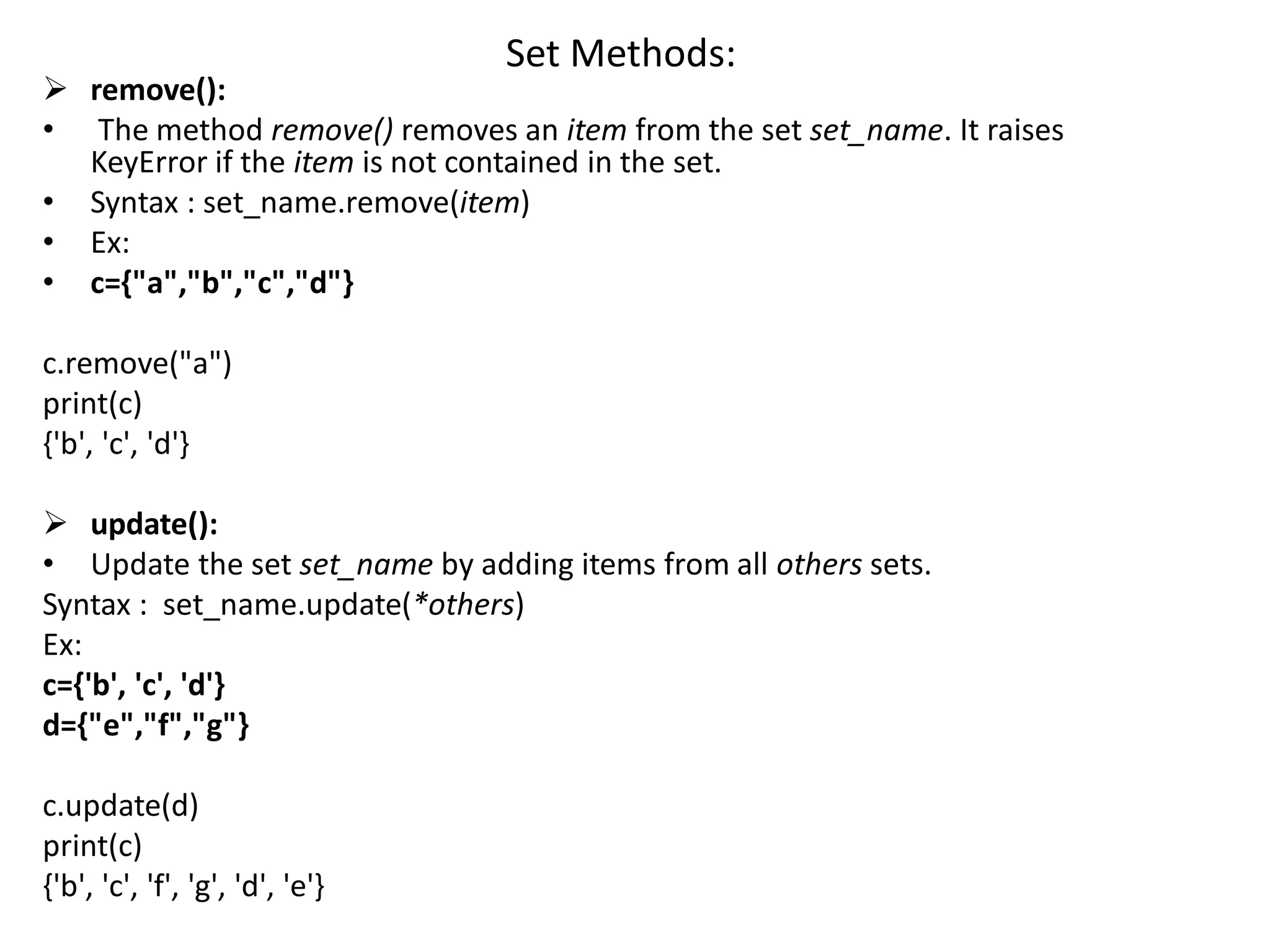 Set Methods:

➢ remove():

• The method remove() removes an item from the set set_name. It raises KeyError if the item is not contained in the set.

• Syntax : set_name.remove(item)

• Ex:

• c={"a","b","c","d"}

c.remove("a")
print(c)
{'b', 'c', 'd'}

➢ update():

• Update the set set_name by adding items from all others sets.

Syntax : set_name.update(*others)
Ex:
c={'b', 'c', 'd'}
d={"e","f","g"}

c.update(d)
print(c)
{'b', 'c', 'f', 'g', 'd', 'e'}